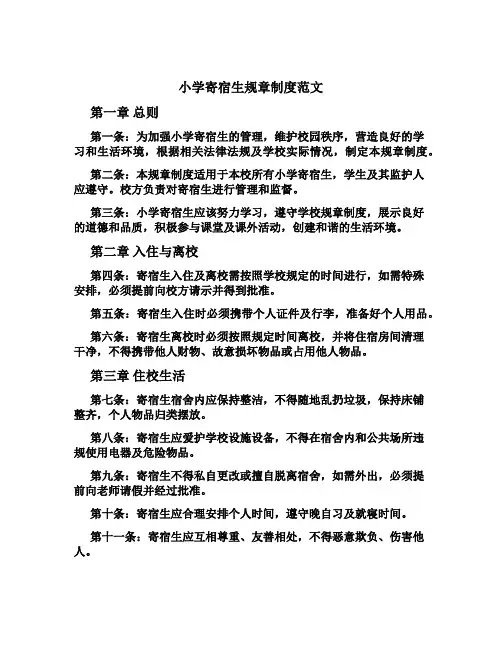 小学寄宿生规章制度范文

第一章 总则

第一条：为加强小学寄宿生的管理，维护校园秩序，营造良好的学习和生活环境，根据相关法律法规及学校实际情况，制定本规章制度。

第二条：本规章制度适用于本校所有小学寄宿生，学生及其监护人应遵守。校方负责对寄宿生进行管理和监督。

第三条：小学寄宿生应该努力学习，遵守学校规章制度，展示良好的道德和品质，积极参与课堂及课外活动，创建和谐的生活环境。

第二章 入住与离校

第四条：寄宿生入住及离校需按照学校规定的时间进行，如需特殊安排，必须提前向校方请示并得到批准。

第五条：寄宿生入住时必须携带个人证件及行李，准备好个人用品。

第六条：寄宿生离校时必须按照规定时间离校，并将住宿房间清理干净，不得携带他人财物、故意损坏物品或占用他人物品。

第三章 住校生活

第七条：寄宿生宿舍内应保持整洁，不得随地乱扔垃圾，保持床铺整齐，个人物品归类摆放。

第八条：寄宿生应爱护学校设施设备，不得在宿舍内和公共场所违规使用电器及危险物品。

第九条：寄宿生不得私自更改或擅自脱离宿舍，如需外出，必须提前向老师请假并经过批准。

第十条：寄宿生应合理安排个人时间，遵守晚自习及就寝时间。

第十一条：寄宿生应互相尊重、友善相处，不得恶意欺负、伤害他人。